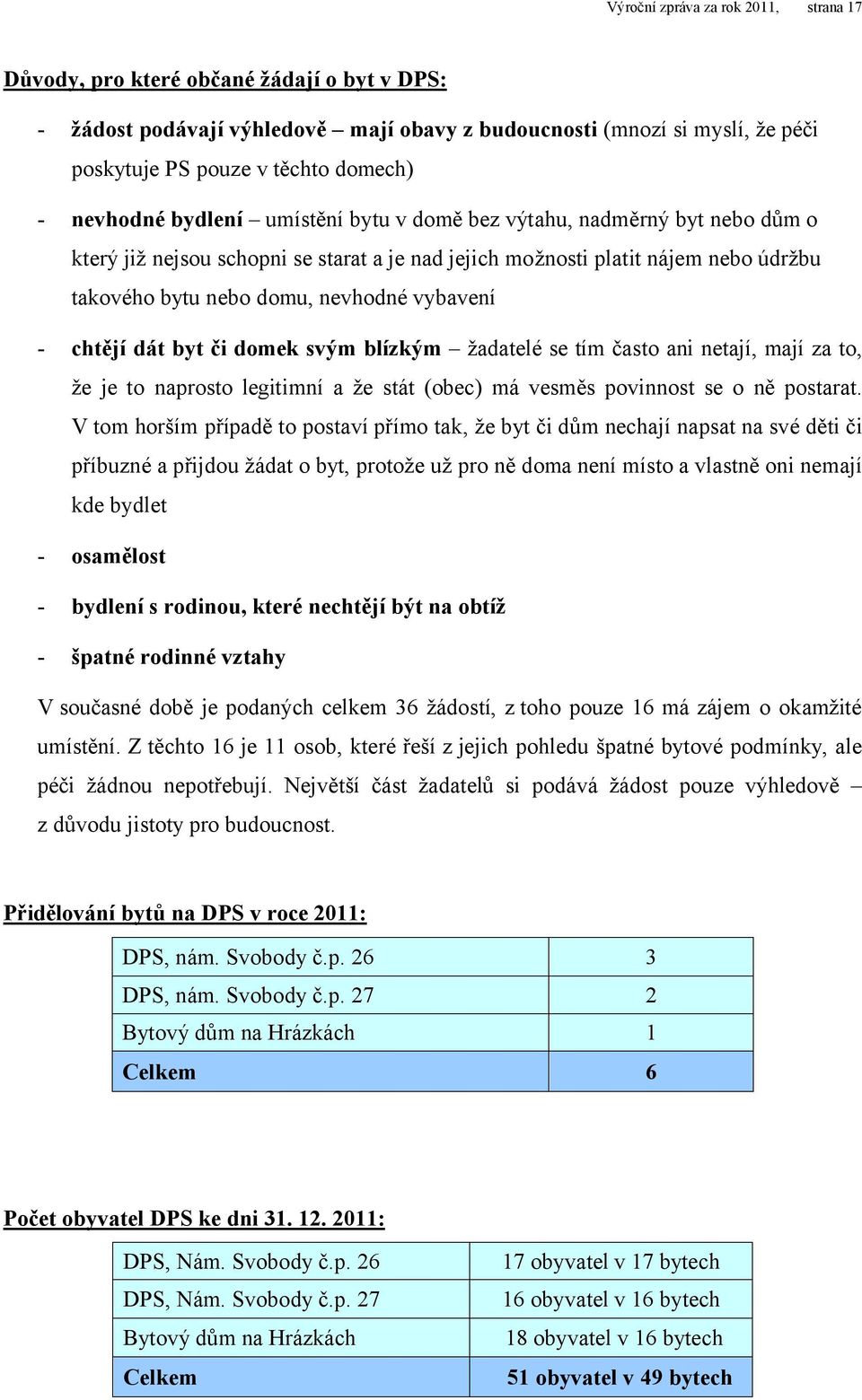 Výroční zpráva za rok 2011, strana 17

Důvody, pro které občané žádají o byt v DPS:

- žádost podávají výhledově – mají obavy z budoucnosti (mnozí si myslí, že péči poskytuje PS pouze v těchto domech)

- nevhodné bydlení – umístění bytu v domě bez výtahu, nadměrný byt nebo dům o který již nejsou schopni se starat a je nad jejich možnosti platit nájem nebo údržbu takového bytu nebo domu, nevhodné vybavení

- chtějí dát byt či domek svým blízkým – žadatelé se tím často ani netají, mají za to, že je to naprosto legitimní a že stát (obec) má vesměs povinnost se o ně postarat. V tom horším případě to postaví přímo tak, že byt či dům nechají napsat na své děti či příbuzné a přijdou žádat o byt, protože už pro ně doma není místo a vlastně oni nemají kde bydlet

- osamělost

- bydlení s rodinou, které nechtějí být na obtíž

- špatné rodinné vztahy

V současné době je podaných celkem 36 žádostí, z toho pouze 16 má zájem o okamžité umístění. Z těchto 16 je 11 osob, které řeší z jejich pohledu špatné bytové podmínky, ale péči žádnou nepotřebují. Největší část žadatelů si podává žádost pouze výhledově – z důvodu jistoty pro budoucnost.

Přidělování bytů na DPS v roce 2011:

| DPS, nám. Svobody č.p. 26 | 3 |
|---|---|
| DPS, nám. Svobody č.p. 27 | 2 |
| Bytový dům na Hrázkách | 1 |
| Celkem | 6 |

Počet obyvatel DPS ke dni 31. 12. 2011:

| DPS, Nám. Svobody č.p. 26 | 17 obyvatel v 17 bytech |
|---|---|
| DPS, Nám. Svobody č.p. 27 | 16 obyvatel v 16 bytech |
| Bytový dům na Hrázkách | 18 obyvatel v 16 bytech |
| Celkem | 51 obyvatel v 49 bytech |